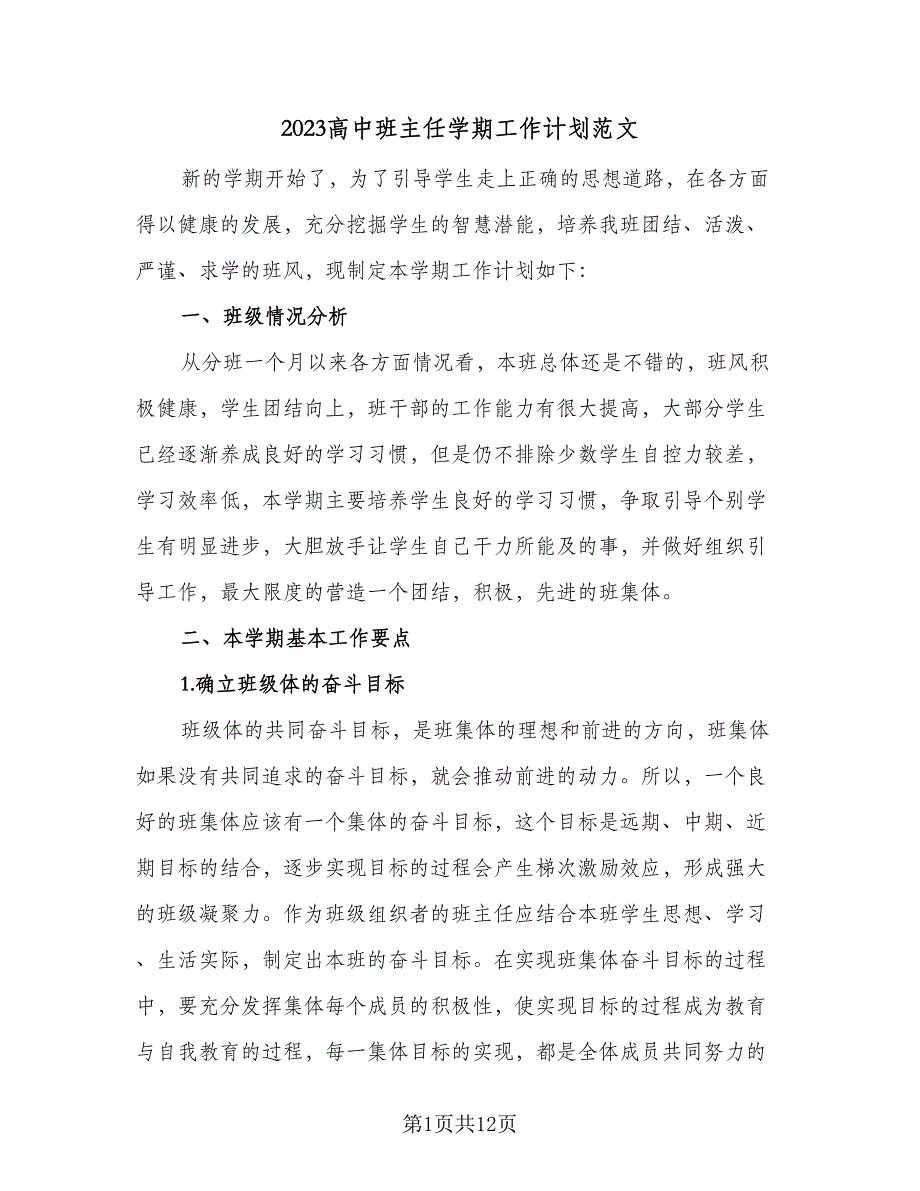 2023高中班主任学期工作计划范文

新的学期开始了，为了引导学生走上正确的思想道路，在各方面得以健康的发展，充分挖掘学生的智慧潜能，培养我班团结、活泼、严谨、求学的班风，现制定本学期工作计划如下：

一、班级情况分析

从分班一个月以来各方面情况看，本班总体还是不错的，班风积极健康，学生团结向上，班干部的工作能力有很大提高，大部分学生已经逐渐养成良好的学习习惯，但是仍不排除少数学生自控力较差，学习效率低，本学期主要培养学生良好的学习习惯，争取引导个别学生有明显进步，大胆放手让学生自己干力所能及的事，并做好组织引导工作，最大限度的营造一个团结，积极，先进的班集体。

二、本学期基本工作要点

1.确立班级体的奋斗目标

班级体的共同奋斗目标，是班集体的理想和前进的方向，班集体如果没有共同追求的奋斗目标，就会推动前进的动力。所以，一个良好的班集体应该有一个集体的奋斗目标，这个目标是远期、中期、近期目标的结合，逐步实现目标的过程会产生梯次激励效应，形成强大的班级凝聚力。作为班级组织者的班主任应结合本班学生思想、学习、生活实际，制定出本班的奋斗目标。在实现班集体奋斗目标的过程中，要充分发挥集体每个成员的积极性，使实现目标的过程成为教育与自我教育的过程，每一集体目标的实现，都是全体成员共同努力的

第1页共12页